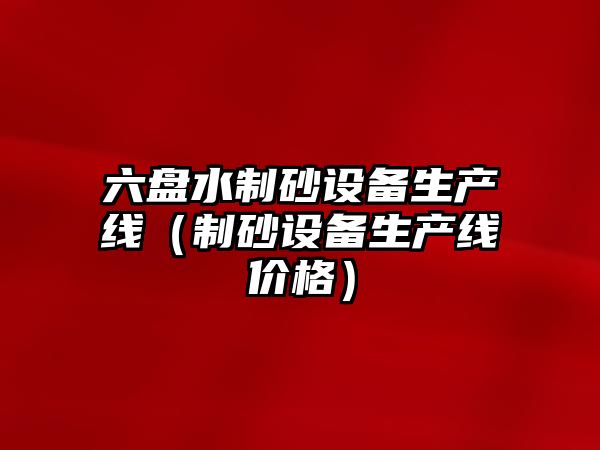 六盘水制砂设备生产线（制砂设备生产线价格）